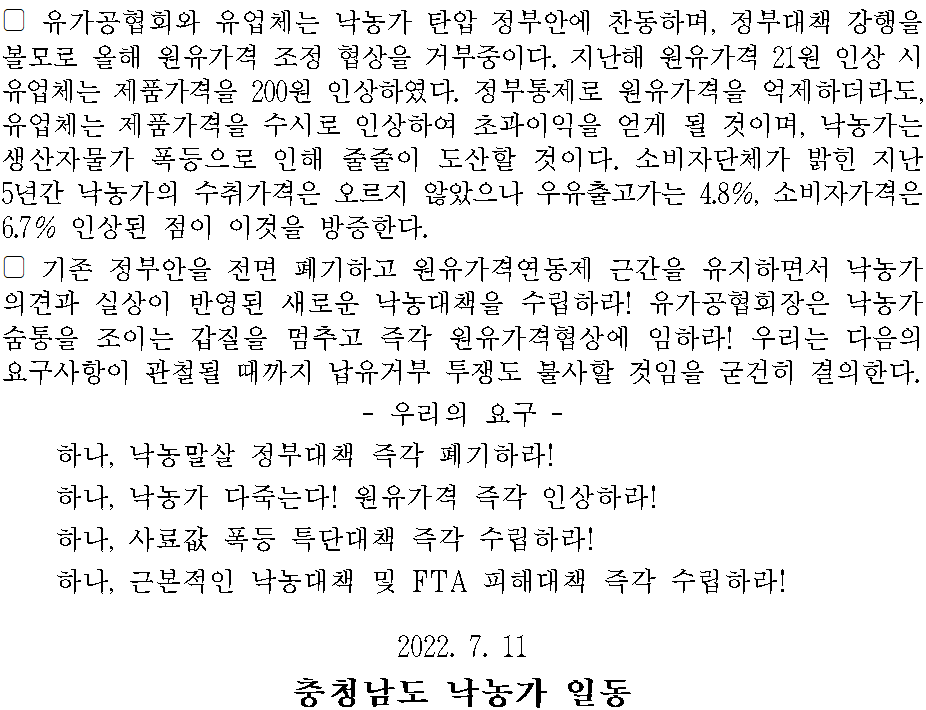 □ 유가공협회와 유업체는 낙농가 탄압 정부안에 찬동하며, 정부대책 강행을 볼모로 올해 원유가격 조정 협상을 거부중이다. 지난해 원유가격 21원 인상 시 유업체는 제품가격을 200원 인상하였다. 정부통제로 원유가격을 억제하더라도, 유업체는 제품가격을 수시로 인상하여 초과이익을 얻게 될 것이며, 낙농가는 생산자물가 폭등으로 인해 줄줄이 도산할 것이다. 소비자단체가 밝힌 지난 5년간 낙농가의 수취가격은 오르지 않았으나 우유출고가는 4.8%, 소비자가격은 6.7% 인상된 점이 이것을 방증한다.

□ 기존 정부안을 전면 폐기하고 원유가격연동제 근간을 유지하면서 낙농가 의견과 실상이 반영된 새로운 낙농대책을 수립하라! 유가공협회장은 낙농가 숨통을 조이는 갑질을 멈추고 즉각 원유가격협상에 임하라! 우리는 다음의 요구사항이 관철될 때까지 납유거부 투쟁도 불사할 것임을 굳건히 결의한다.

- 우리의 요구 -

하나, 낙농말살 정부대책 즉각 폐기하라!

하나, 낙농가 다죽는다! 원유가격 즉각 인상하라!

하나, 사료값 폭등 특단대책 즉각 수립하라!

하나, 근본적인 낙농대책 및 FTA 피해대책 즉각 수립하라!

2022. 7. 11

충청남도 낙농가 일동